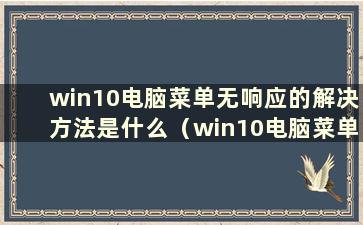 win10电脑菜单无响应的解决方法是什么（win10电脑菜单